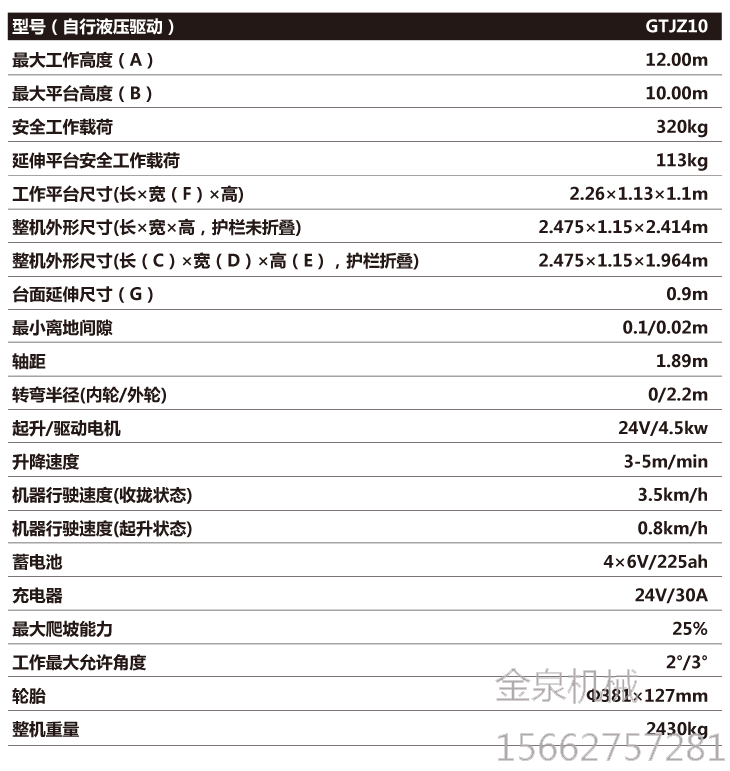 | 型号（自行液压驱动） | GTJZ10 |
|---|---|
| 最大工作高度（A） | 12.00m |
| 最大平台高度（B） | 10.00m |
| 安全工作载荷 | 320kg |
| 延伸平台安全工作载荷 | 113kg |
| 工作平台尺寸(长×宽（F）×高) | 2.26×1.13×1.1m |
| 整机外形尺寸(长×宽×高，护栏未折叠) | 2.475×1.15×2.414m |
| 整机外形尺寸(长（C）×宽（D）×高（E），护栏折叠) | 2.475×1.15×1.964m |
| 台面延伸尺寸（G） | 0.9m |
| 最小离地间隙 | 0.1/0.02m |
| 轴距 | 1.89m |
| 转弯半径(内轮/外轮) | 0/2.2m |
| 起升/驱动电机 | 24V/4.5kw |
| 升降速度 | 3-5m/min |
| 机器行驶速度(收拢状态) | 3.5km/h |
| 机器行驶速度(起升状态) | 0.8km/h |
| 蓄电池 | 4×6V/225ah |
| 充电器 | 24V/30A |
| 最大爬坡能力 | 25% |
| 工作最大允许角度 | 2°/3° |
| 轮胎 | Φ381×127mm |
| 整机重量 | 2430kg |

金泉机械
15662757281